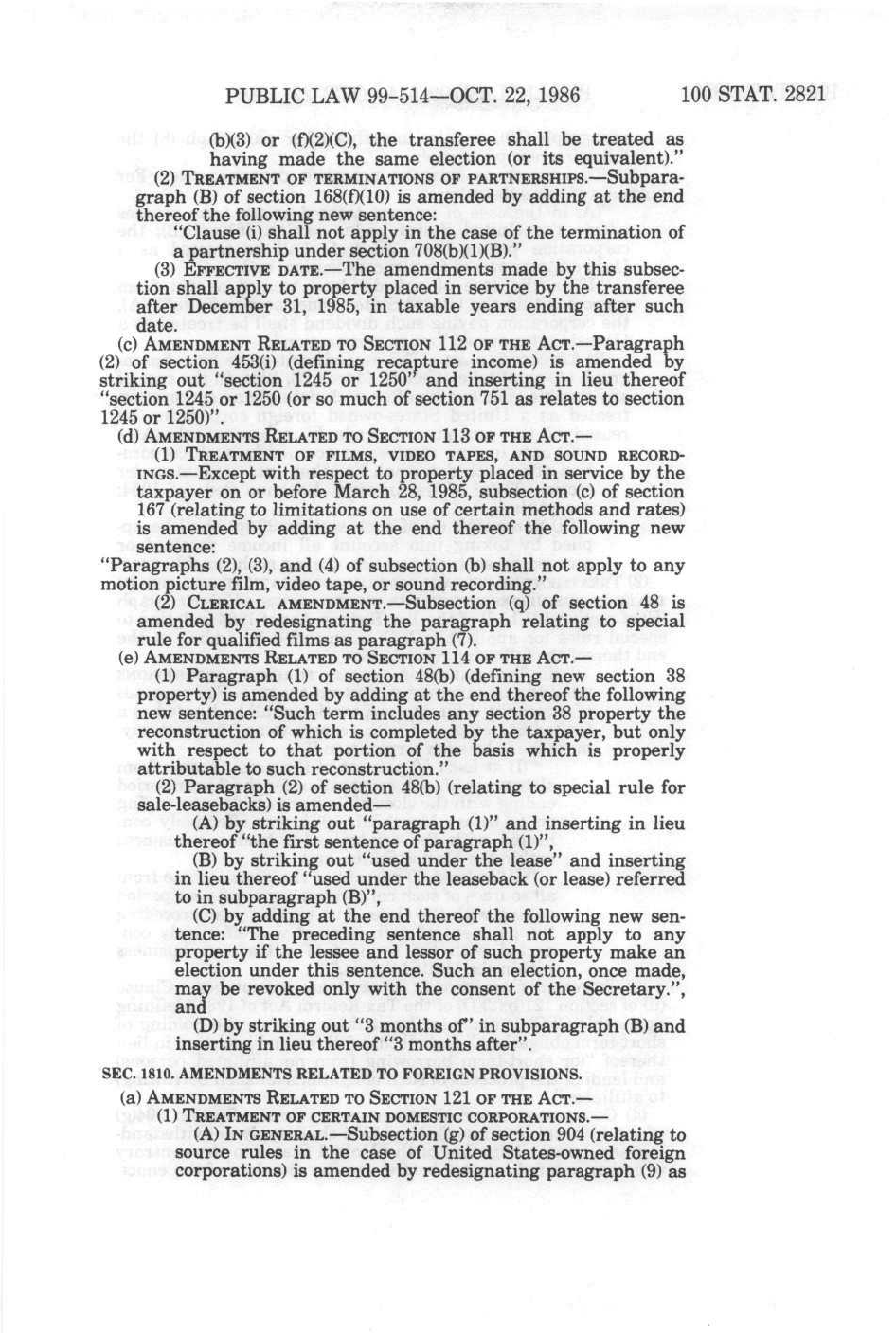 PUBLIC LAW 99-514—OCT. 22, 1986

100 STAT. 2821

(b)(3) or (f)(2)(C), the transferee shall be treated as having made the same election (or its equivalent)."

(2) TREATMENT OF TERMINATIONS OF PARTNERSHIPS.—Subparagraph (B) of section 168(f)(10) is amended by adding at the end thereof the following new sentence:

"Clause (i) shall not apply in the case of the termination of a partnership under section 708(b)(1)(B)."

(3) EFFECTIVE DATE.—The amendments made by this subsection shall apply to property placed in service by the transferee after December 31, 1985, in taxable years ending after such date.

(c) AMENDMENT RELATED TO SECTION 112 OF THE ACT.—Paragraph (2) of section 453(i) (defining recapture income) is amended by striking out "section 1245 or 1250" and inserting in lieu thereof "section 1245 or 1250 (or so much of section 751 as relates to section 1245 or 1250)".

(d) AMENDMENTS RELATED TO SECTION 113 OF THE ACT.—

(1) TREATMENT OF FILMS, VIDEO TAPES, AND SOUND RECORDINGS.—Except with respect to property placed in service by the taxpayer on or before March 28, 1985, subsection (c) of section 167 (relating to limitations on use of certain methods and rates) is amended by adding at the end thereof the following new sentence:

"Paragraphs (2), (3), and (4) of subsection (b) shall not apply to any motion picture film, video tape, or sound recording."

(2) CLERICAL AMENDMENT.—Subsection (q) of section 48 is amended by redesignating the paragraph relating to special rule for qualified films as paragraph (7).

(e) AMENDMENTS RELATED TO SECTION 114 OF THE ACT.—

(1) Paragraph (1) of section 48(b) (defining new section 38 property) is amended by adding at the end thereof the following new sentence: "Such term includes any section 38 property the reconstruction of which is completed by the taxpayer, but only with respect to that portion of the basis which is properly attributable to such reconstruction."

(2) Paragraph (2) of section 48(b) (relating to special rule for sale-leasebacks) is amended—

(A) by striking out "paragraph (1)" and inserting in lieu thereof "the first sentence of paragraph (1)",

(B) by striking out "used under the lease" and inserting in lieu thereof "used under the leaseback (or lease) referred to in subparagraph (B)",

(C) by adding at the end thereof the following new sentence: "The preceding sentence shall not apply to any property if the lessee and lessor of such property make an election under this sentence. Such an election, once made, may be revoked only with the consent of the Secretary.", and

(D) by striking out "3 months of" in subparagraph (B) and inserting in lieu thereof "3 months after".

SEC. 1810. AMENDMENTS RELATED TO FOREIGN PROVISIONS.

(a) AMENDMENTS RELATED TO SECTION 121 OF THE ACT.—

(1) TREATMENT OF CERTAIN DOMESTIC CORPORATIONS.—

(A) IN GENERAL.—Subsection (g) of section 904 (relating to source rules in the case of United States-owned foreign corporations) is amended by redesignating paragraph (9) as